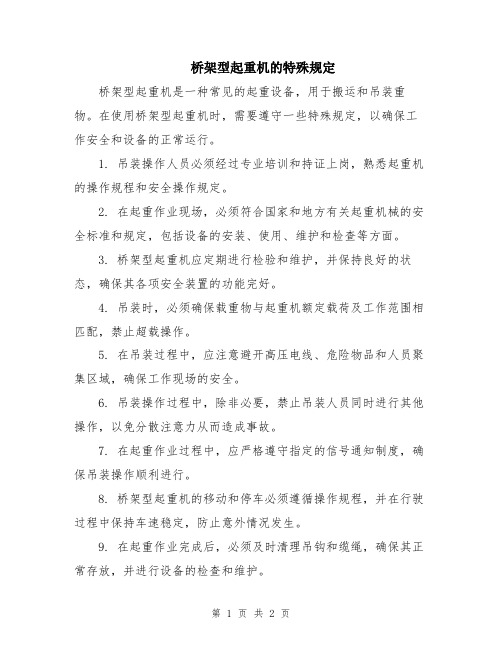 桥架型起重机的特殊规定

桥架型起重机是一种常见的起重设备，用于搬运和吊装重物。在使用桥架型起重机时，需要遵守一些特殊规定，以确保工作安全和设备的正常运行。

1. 吊装操作人员必须经过专业培训和持证上岗，熟悉起重机的操作规程和安全操作规定。

2. 在起重作业现场，必须符合国家和地方有关起重机械的安全标准和规定，包括设备的安装、使用、维护和检查等方面。

3. 桥架型起重机应定期进行检验和维护，并保持良好的状态，确保其各项安全装置的功能完好。

4. 吊装时，必须确保载重物与起重机额定载荷及工作范围相匹配，禁止超载操作。

5. 在吊装过程中，应注意避开高压电线、危险物品和人员聚集区域，确保工作现场的安全。

6. 吊装操作过程中，除非必要，禁止吊装人员同时进行其他操作，以免分散注意力从而造成事故。

7. 在起重作业过程中，应严格遵守指定的信号通知制度，确保吊装操作顺利进行。

8. 桥架型起重机的移动和停车必须遵循操作规程，并在行驶过程中保持车速稳定，防止意外情况发生。

9. 在起重作业完成后，必须及时清理吊钩和缆绳，确保其正常存放，并进行设备的检查和维护。

第 1 页 共 2 页